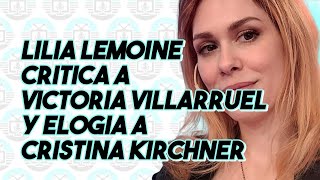 LILIA LEMOINE CRITICA A VICTORIA VILLARRUEL Y ELOGIA A CRISTINA KIRCHNER